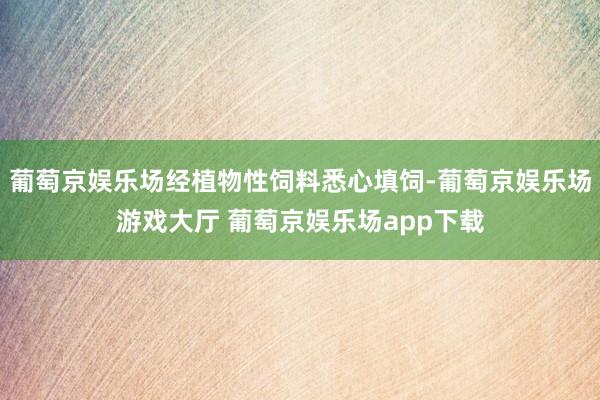 葡萄京娱乐场经植物性饲料悉心填饲-葡萄京娱乐场游戏大厅 葡萄京娱乐场app下载